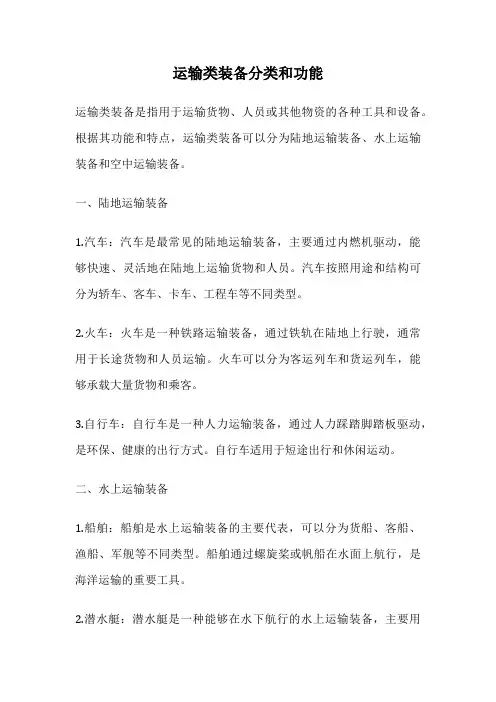 运输类装备分类和功能

运输类装备是指用于运输货物、人员或其他物资的各种工具和设备。根据其功能和特点，运输类装备可以分为陆地运输装备、水上运输装备和空中运输装备。

一、陆地运输装备

1.汽车：汽车是最常见的陆地运输装备，主要通过内燃机驱动，能够快速、灵活地在陆地上运输货物和人员。汽车按照用途和结构可分为轿车、客车、卡车、工程车等不同类型。

2.火车：火车是一种铁路运输装备，通过铁轨在陆地上行驶，通常用于长途货物和人员运输。火车可以分为客运列车和货运列车，能够承载大量货物和乘客。

3.自行车：自行车是一种人力运输装备，通过人力踩踏脚踏板驱动，是环保、健康的出行方式。自行车适用于短途出行和休闲运动。

二、水上运输装备

1.船舶：船舶是水上运输装备的主要代表，可以分为货船、客船、渔船、军舰等不同类型。船舶通过螺旋桨或帆船在水面上航行，是海洋运输的重要工具。

2.潜水艇：潜水艇是一种能够在水下航行的水上运输装备，主要用